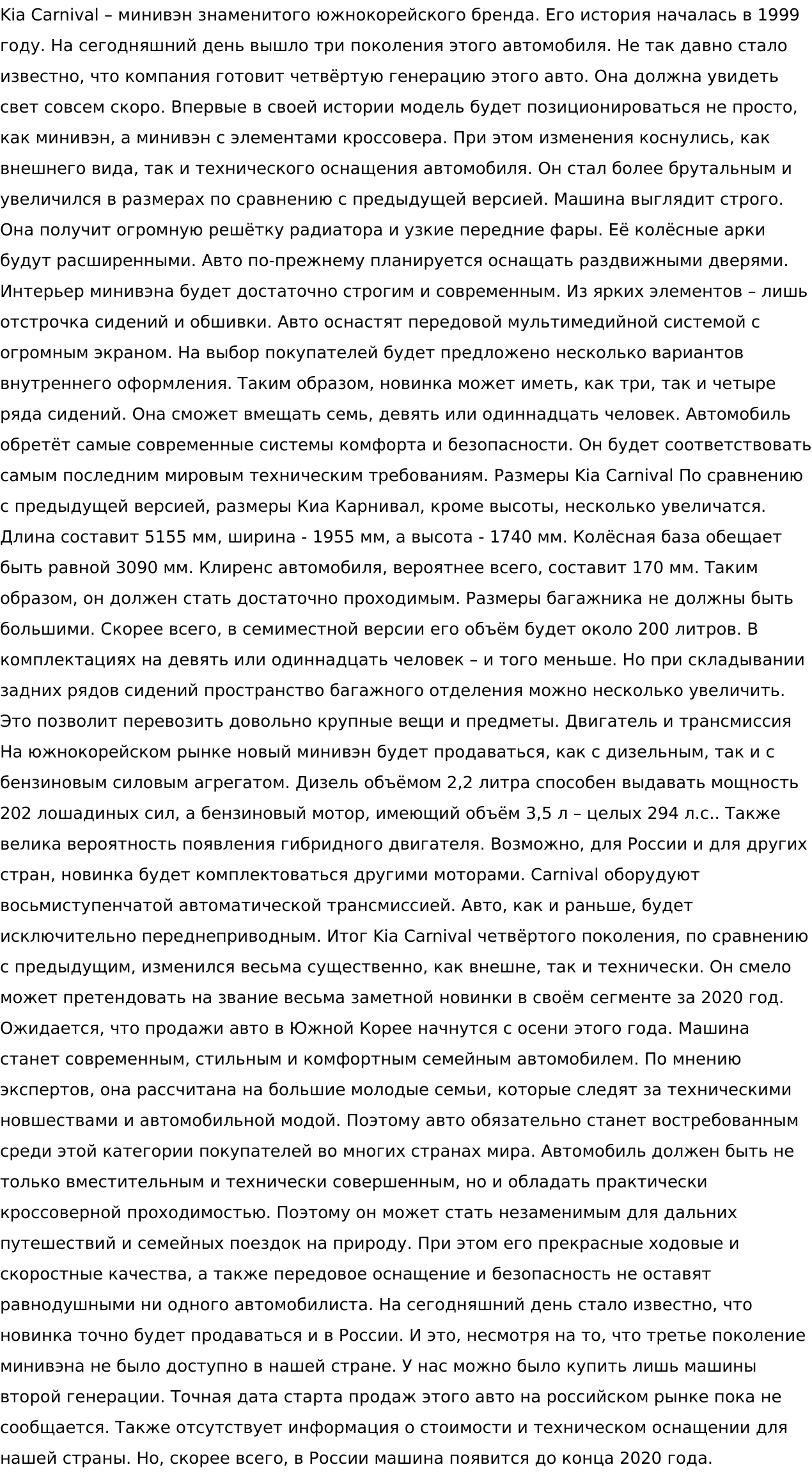 Kia Carnival – минивэн знаменитого южнокорейского бренда. Его история началась в 1999 году. На сегодняшний день вышло три поколения этого автомобиля. Не так давно стало известно, что компания готовит четвёртую генерацию этого авто. Она должна увидеть свет совсем скоро. Впервые в своей истории модель будет позиционироваться не просто, как минивэн, а минивэн с элементами кроссовера. При этом изменения коснулись, как внешнего вида, так и технического оснащения автомобиля. Он стал более брутальным и увеличился в размерах по сравнению с предыдущей версией. Машина выглядит строго. Она получит огромную решётку радиатора и узкие передние фары. Её колёсные арки будут расширенными. Авто по-прежнему планируется оснащать раздвижными дверями. Интерьер минивэна будет достаточно строгим и современным. Из ярких элементов – лишь отстрочка сидений и обшивки. Авто оснастят передовой мультимедийной системой с огромным экраном. На выбор покупателей будет предложено несколько вариантов внутреннего оформления. Таким образом, новинка может иметь, как три, так и четыре ряда сидений. Она сможет вмещать семь, девять или одиннадцать человек. Автомобиль обретёт самые современные системы комфорта и безопасности. Он будет соответствовать самым последним мировым техническим требованиям. Размеры Kia Carnival По сравнению с предыдущей версией, размеры Киа Карнивал, кроме высоты, несколько увеличатся. Длина составит 5155 мм, ширина - 1955 мм, а высота - 1740 мм. Колёсная база обещает быть равной 3090 мм. Клиренс автомобиля, вероятнее всего, составит 170 мм. Таким образом, он должен стать достаточно проходимым. Размеры багажника не должны быть большими. Скорее всего, в семиместной версии его объём будет около 200 литров. В комплектациях на девять или одиннадцать человек – и того меньше. Но при складывании задних рядов сидений пространство багажного отделения можно несколько увеличить. Это позволит перевозить довольно крупные вещи и предметы. Двигатель и трансмиссия На южнокорейском рынке новый минивэн будет продаваться, как с дизельным, так и с бензиновым силовым агрегатом. Дизель объёмом 2,2 литра способен выдавать мощность 202 лошадиных сил, а бензиновый мотор, имеющий объём 3,5 л – целых 294 л.с.. Также велика вероятность появления гибридного двигателя. Возможно, для России и для других стран, новинка будет комплектоваться другими моторами. Carnival оборудуют восьмиступенчатой автоматической трансмиссией. Авто, как и раньше, будет исключительно переднеприводным. Итог Kia Carnival четвёртого поколения, по сравнению с предыдущим, изменился весьма существенно, как внешне, так и технически. Он смело может претендовать на звание весьма заметной новинки в своём сегменте за 2020 год. Ожидается, что продажи авто в Южной Корее начнутся с осени этого года. Машина станет современным, стильным и комфортным семейным автомобилем. По мнению экспертов, она рассчитана на большие молодые семьи, которые следят за техническими новшествами и автомобильной модой. Поэтому авто обязательно станет востребованным среди этой категории покупателей во многих странах мира. Автомобиль должен быть не только вместительным и технически совершенным, но и обладать практически кроссоверной проходимостью. Поэтому он может стать незаменимым для дальних путешествий и семейных поездок на природу. При этом его прекрасные ходовые и скоростные качества, а также передовое оснащение и безопасность не оставят равнодушными ни одного автомобилиста. На сегодняшний день стало известно, что новинка точно будет продаваться и в России. И это, несмотря на то, что третье поколение минивэна не было доступно в нашей стране. У нас можно было купить лишь машины второй генерации. Точная дата старта продаж этого авто на российском рынке пока не сообщается. Также отсутствует информация о стоимости и техническом оснащении для нашей страны. Но, скорее всего, в России машина появится до конца 2020 года.